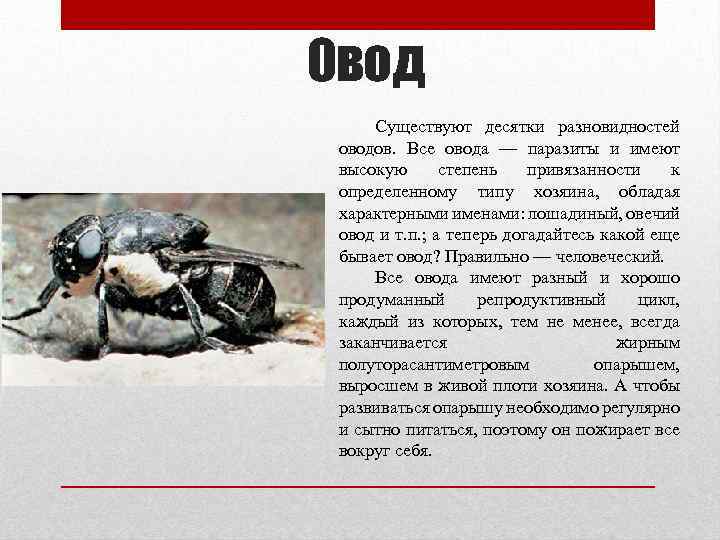 Овод

Существуют десятки разновидностей оводов. Все овода — паразиты и имеют высокую степень привязанности к определенному типу хозяина, обладая характерными именами: лошадиный, овечий овод и т.п.; а теперь догадайтесь какой еще бывает овод? Правильно — человеческий.

Все овода имеют разный и хорошо продуманный репродуктивный цикл, каждый из которых, тем не менее, всегда заканчивается жирным полуторасантиметровым опарышем, выросшем в живой плоти хозяина. А чтобы развиваться опарышу необходимо регулярно и сытно питаться, поэтому он пожирает все вокруг себя.